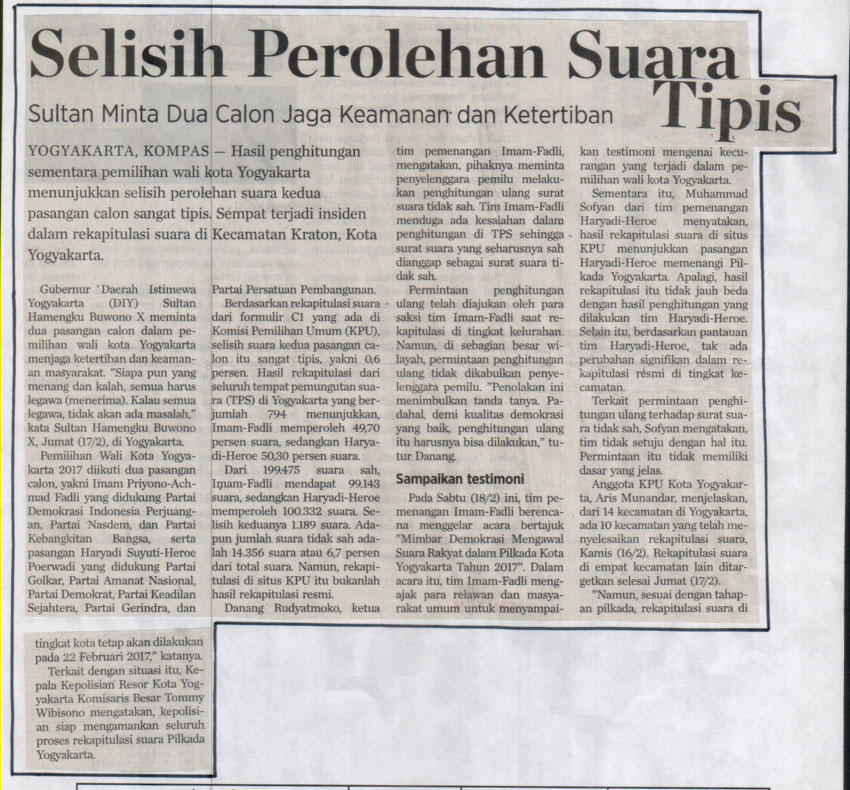 Selisih Perolehan Suara Tipis

Sultan Minta Dua Calon Jaga Keamanan dan Ketertiban

YOGYAKARTA, KOMPAS — Hasil penghitungan sementara pemilihan wali kota Yogyakarta menunjukkan selisih perolehan suara kedua pasangan calon sangat tipis. Sempat terjadi insiden dalam rekapitulasi suara di Kecamatan Kraton, Kota Yogyakarta.

Gubernur Daerah Istimewa Yogyakarta (DIY) Sultan Hamengku Buwono X meminta dua pasangan calon dalam pemilihan wali kota Yogyakarta menjaga ketertiban dan keamanan masyarakat. "Siapa pun yang menang dan kalah, semua harus legawa (menerima). Kalau semua legawa, tidak akan ada masalah," kata Sultan Hamengku Buwono X, Jumat (17/2), di Yogyakarta.

Pemilihan Wali Kota Yogyakarta 2017 diikuti dua pasangan calon, yakni Imam Priyono-Achmad Fadli yang didukung Partai Demokrasi Indonesia Perjuangan, Partai Nasdem, dan Partai Kebangkitan Bangsa, serta pasangan Haryadi Suyuti-Heroe Poerwadi yang didukung Partai Golkar, Partai Amanat Nasional, Partai Demokrat, Partai Keadilan Sejahtera, Partai Gerindra, dan Partai Persatuan Pembangunan.

Berdasarkan rekapitulasi suara dari formulir C1 yang ada di Komisi Pemilihan Umum (KPU), selisih suara kedua pasangan calon itu sangat tipis, yakni 0,6 persen. Hasil rekapitulasi dari seluruh tempat pemungutan suara (TPS) di Yogyakarta yang berjumlah 794 menunjukkan, Imam-Fadli memperoleh 49,70 persen suara, sedangkan Haryadi-Heroe 50,30 persen suara.

Dari 199.475 suara sah, Imam-Fadli mendapat 99.143 suara, sedangkan Haryadi-Heroe memperoleh 100.332 suara. Selisih keduanya 1.189 suara. Adapun jumlah suara tidak sah adalah 14.356 suara atau 6,7 persen dari total suara. Namun, rekapitulasi di situs KPU itu bukanlah hasil rekapitulasi resmi.

Danang Rudyatmoko, ketua tim pemenangan Imam-Fadli, mengatakan, pihaknya meminta penyelenggara pemilu melakukan penghitungan ulang surat suara tidak sah. Tim Imam-Fadli menduga ada kesalahan dalam penghitungan di TPS sehingga surat suara yang seharusnya sah dianggap sebagai surat suara tidak sah.

Permintaan penghitungan ulang telah diajukan oleh para saksi tim Imam-Fadli saat rekapitulasi di tingkat kelurahan. Namun, di sebagian besar wilayah, permintaan penghitungan ulang tidak dikabulkan penyelenggara pemilu. "Penolakan ini menimbulkan tanda tanya. Padahal, demi kualitas demokrasi yang baik, penghitungan ulang itu harusnya bisa dilakukan," tutur Danang.

Sampaikan testimoni

Pada Sabtu (18/2) ini, tim pemenangan Imam-Fadli berencana menggelar acara bertajuk "Mimbar Demokrasi Mengawal Suara Rakyat dalam Pilkada Kota Yogyakarta Tahun 2017". Dalam acara itu, tim Imam-Fadli mengajak para relawan dan masyarakat umum untuk menyampaikan testimoni mengenai kecurangan yang terjadi dalam pemilihan wali kota Yogyakarta.

Sementara itu, Muhammad Sofyan dari tim pemenangan Haryadi-Heroe menyatakan, hasil rekapitulasi suara di situs KPU menunjukkan pasangan Haryadi-Heroe memenangi Pilkada Yogyakarta. Apalagi, hasil rekapitulasi itu tidak jauh beda dengan hasil penghitungan yang dilakukan tim Haryadi-Heroe. Selain itu, berdasarkan pantauan tim Haryadi-Heroe, tak ada perubahan signifikan dalam rekapitulasi resmi di tingkat kecamatan.

Terkait permintaan penghitungan ulang terhadap surat suara tidak sah, Sofyan mengatakan, tim tidak setuju dengan hal itu. Permintaan itu tidak memiliki dasar yang jelas.

Anggota KPU Kota Yogyakarta, Aris Munandar, menjelaskan, dari 14 kecamatan di Yogyakarta, ada 10 kecamatan yang telah menyelesaikan rekapitulasi suara, Kamis (16/2). Rekapitulasi suara di empat kecamatan lain ditargetkan selesai Jumat (17/2).

"Namun, sesuai dengan tahapan pilkada, rekapitulasi suara di tingkat kota tetap akan dilakukan pada 22 Februari 2017," katanya.

Terkait dengan situasi itu, Kepala Kepolisian Resor Kota Yogyakarta Komisaris Besar Tommy Wibisono mengatakan, kepolisian siap mengamankan seluruh proses rekapitulasi suara Pilkada Yogyakarta.